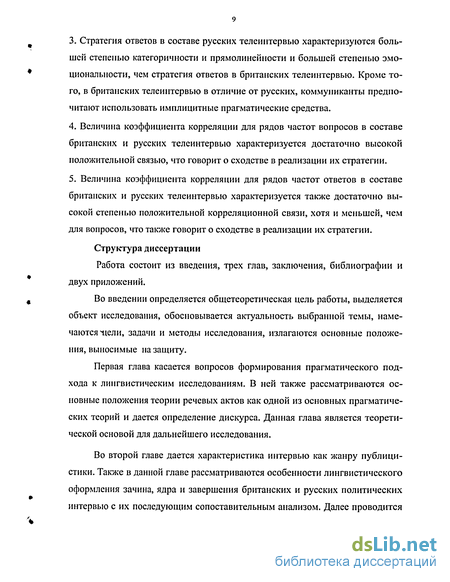 9

3. Стратегия ответов в составе русских телеинтервью характеризуются большей степенью категоричности и прямолинейности и большей степенью эмоциональности, чем стратегия ответов в британских телеинтервью. Кроме того, в британских телеинтервью в отличие от русских, коммуниканты предпочитают использовать имплицитные прагматические средства.

4. Величина коэффициента корреляции для рядов частот вопросов в составе британских и русских телеинтервью характеризуется достаточно высокой положительной связью, что говорит о сходстве в реализации их стратегии.

5. Величина коэффициента корреляции для рядов частот ответов в составе британских и русских телеинтервью характеризуется также достаточно высокой степенью положительной корреляционной связи, хотя и меньшей, чем для вопросов, что также говорит о сходстве в реализации их стратегии.

Структура диссертации

Работа состоит из введения, трех глав, заключения, библиографии и двух приложений.

Во введении определяется общетеоретическая цель работы, выделяется объект исследования, обосновывается актуальность выбранной темы, намечаются цели, задачи и методы исследования, излагаются основные положения, выносимые на защиту.

Первая глава касается вопросов формирования прагматического подхода к лингвистическим исследованиям. В ней также рассматриваются основные положения теории речевых актов как одной из основных прагматических теорий и дается определение дискурса. Данная глава является теоретической основой для дальнейшего исследования.

Во второй главе дается характеристика интервью как жанру публицистики. Также в данной главе рассматриваются особенности лингвистического оформления зачина, ядра и завершения британских и русских политических интервью с их последующим сопоставительным анализом. Далее проводится

dsLib.net
библиотека диссертаций